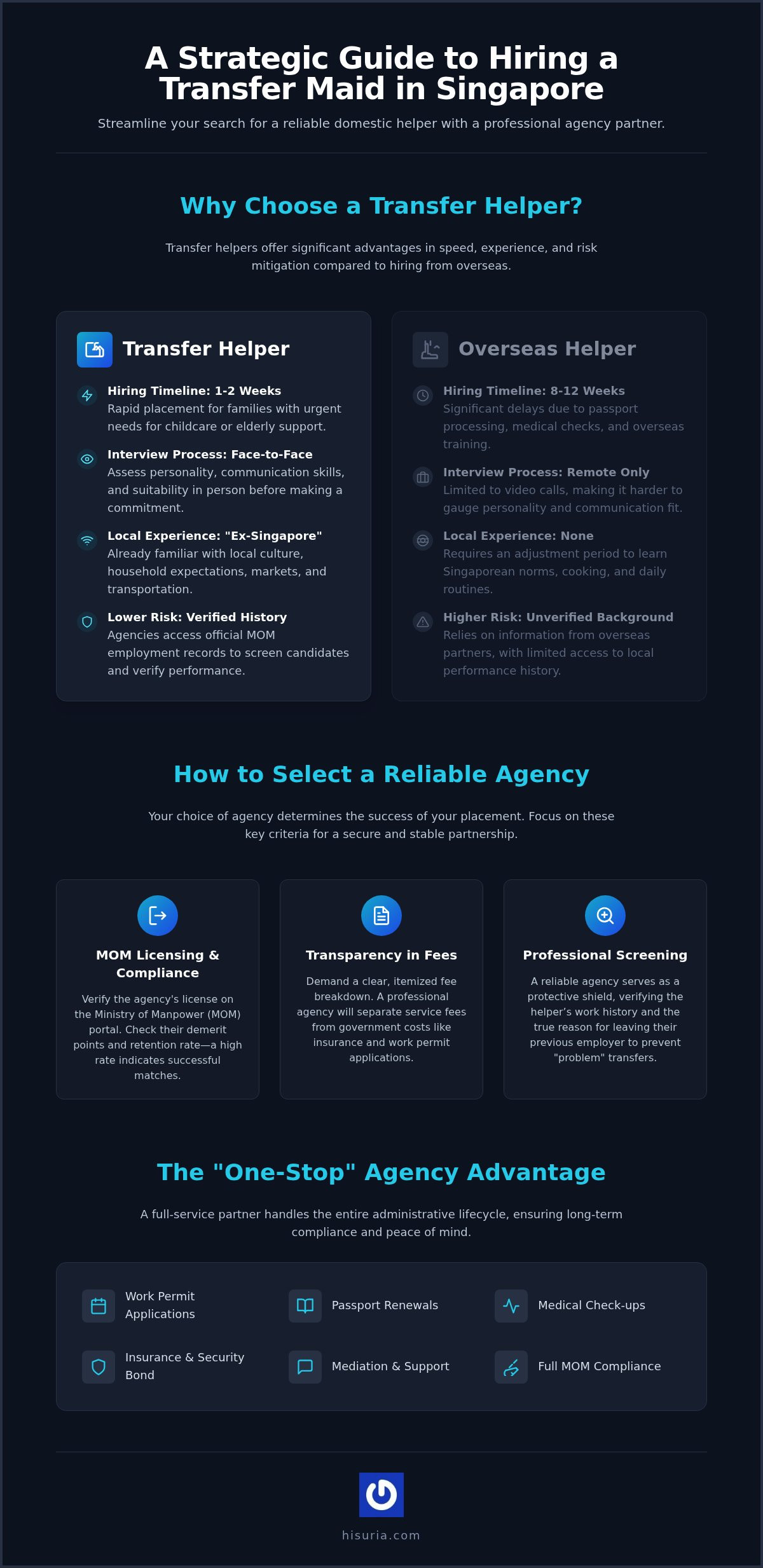 A Strategic Guide to Hiring a Transfer Maid in Singapore

Streamline your search for a reliable domestic helper with a professional agency partner.

Why Choose a Transfer Helper?

Transfer helpers offer significant advantages in speed, experience, and risk mitigation compared to hiring from overseas.

Transfer Helper

Hiring Timeline: 1-2 Weeks
Rapid placement for families with urgent needs for childcare or elderly support.

Interview Process: Face-to-Face
Assess personality, communication skills, and suitability in person before making a commitment.

Local Experience: "Ex-Singapore"
Already familiar with local culture, household expectations, markets, and transportation.

Lower Risk: Verified History
Agencies access official MOM employment records to screen candidates and verify performance.

Overseas Helper

Hiring Timeline: 8-12 Weeks
Significant delays due to passport processing, medical checks, and overseas training.

Interview Process: Remote Only
Limited to video calls, making it harder to gauge personality and communication fit.

Local Experience: None
Requires an adjustment period to learn Singaporean norms, cooking, and daily routines.

Higher Risk: Unverified Background
Relies on information from overseas partners, with limited access to local performance history.

How to Select a Reliable Agency

Your choice of agency determines the success of your placement. Focus on these key criteria for a secure and stable partnership.

MOM Licensing & Compliance
Verify the agency's license on the Ministry of Manpower (MOM) portal. Check their demerit points and retention rate—a high rate indicates successful matches.

Transparency in Fees
Demand a clear, itemized fee breakdown. A professional agency will separate service fees from government costs like insurance and work permit applications.

Professional Screening
A reliable agency serves as a protective shield, verifying the helper's work history and the true reason for leaving their previous employer to prevent "problem" transfers.

The "One-Stop" Agency Advantage

A full-service partner handles the entire administrative lifecycle, ensuring long-term compliance and peace of mind.

Work Permit Applications
Passport Renewals
Medical Check-ups
Insurance & Security Bond
Mediation & Support
Full MOM Compliance

hisuria.com